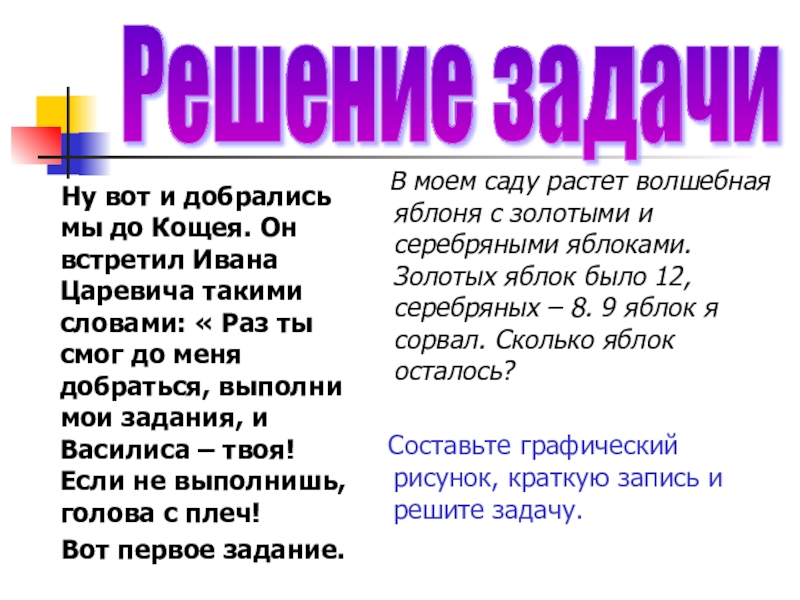 Решение задачи

Ну вот и добрались мы до Кощея. Он встретил Ивана Царевича такими словами: « Раз ты смог до меня добраться, выполни мои задания, и Василиса – твоя! Если не выполнишь, голова с плеч!

Вот первое задание.

В моем саду растет волшебная яблоня с золотыми и серебряными яблоками. Золотых яблок было 12, серебряных – 8. 9 яблок я сорвал. Сколько яблок осталось?

Составьте графический рисунок, краткую запись и решите задачу.